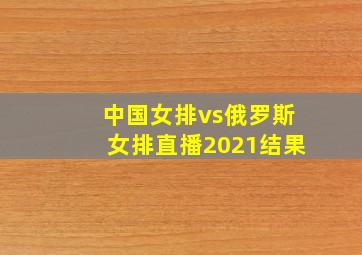 中国女排vs俄罗斯女排直播2021结果